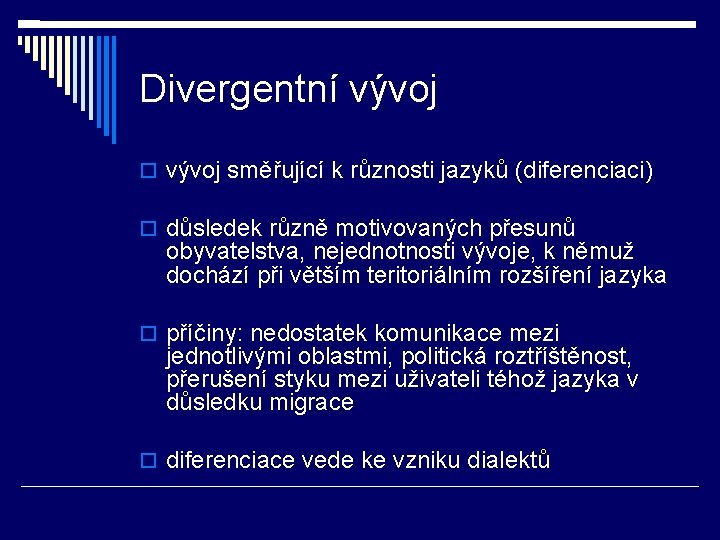 Divergentní vývoj

vývoj směřující k různosti jazyků (diferenciaci)

důsledek různě motivovaných přesunů obyvatelstva, nejednotnosti vývoje, k němuž dochází při větším teritoriálním rozšíření jazyka

příčiny: nedostatek komunikace mezi jednotlivými oblastmi, politická roztříštěnost, přerušení styku mezi uživateli téhož jazyka v důsledku migrace

diferenciace vede ke vzniku dialektů